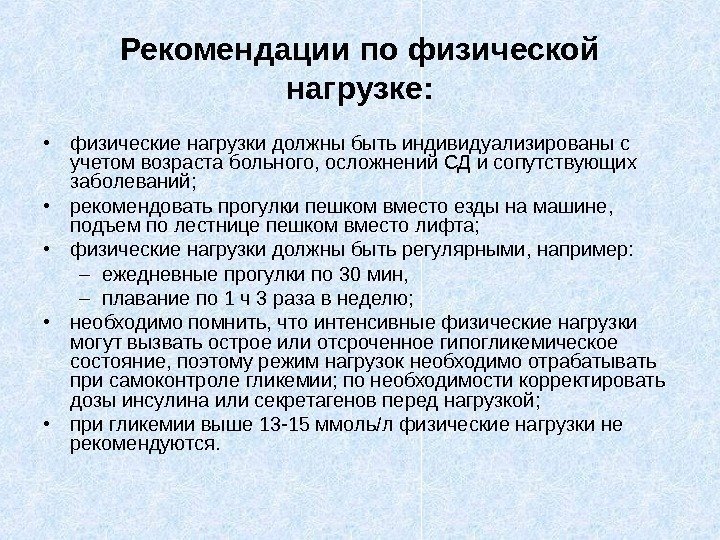 Рекомендации по физической нагрузке:

• физические нагрузки должны быть индивидуализированы с учетом возраста больного, осложнений СД и сопутствующих заболеваний;
• рекомендовать прогулки пешком вместо езды на машине, подъем по лестнице пешком вместо лифта;
• физические нагрузки должны быть регулярными, например:
– ежедневные прогулки по 30 мин,
– плавание по 1 ч 3 раза в неделю;
• необходимо помнить, что интенсивные физические нагрузки могут вызвать острое или отсроченное гипогликемическое состояние, поэтому режим нагрузок необходимо отрабатывать при самоконтроле гликемии; по необходимости корректировать дозы инсулина или секретагенов перед нагрузкой;
• при гликемии выше 13-15 ммоль/л физические нагрузки не рекомендуются.